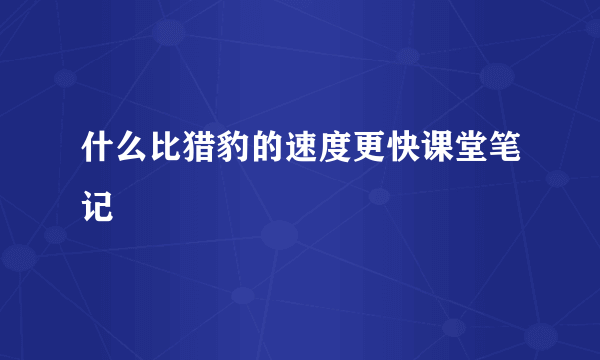 什么比猎豹的速度更快课堂笔记